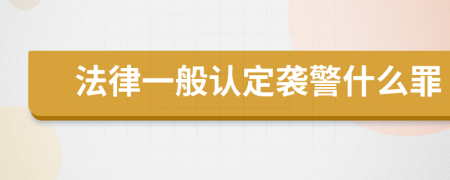 法律一般认定袭警什么罪